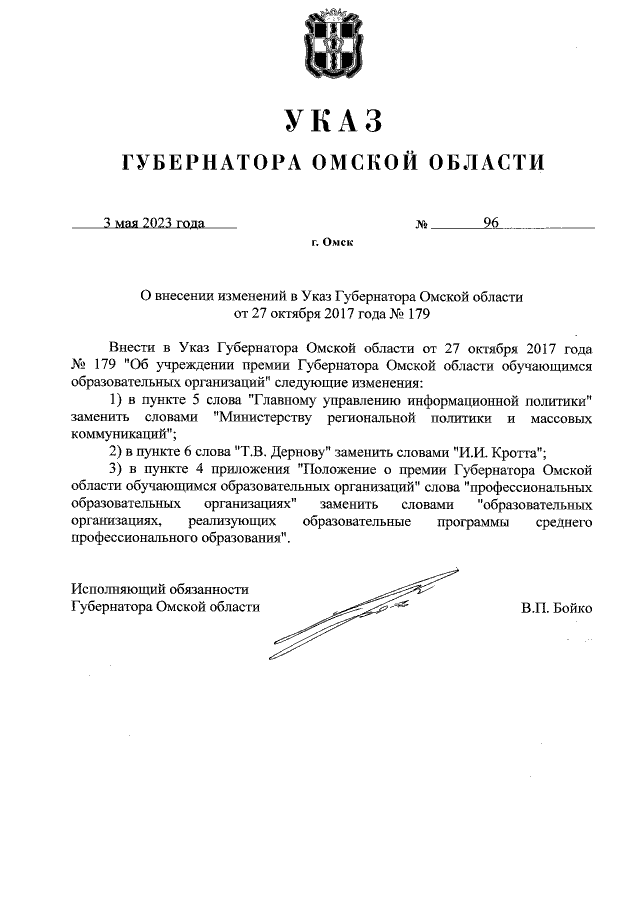 УКАЗ
ГУБЕРНАТОРА ОМСКОЙ ОБЛАСТИ

3 мая 2023 года № 96

г. Омск

О внесении изменений в Указ Губернатора Омской области от 27 октября 2017 года № 179

Внести в Указ Губернатора Омской области от 27 октября 2017 года № 179 "Об учреждении премии Губернатора Омской области обучающимся образовательных организаций" следующие изменения:

1) в пункте 5 слова "Главному управлению информационной политики" заменить словами "Министерству региональной политики и массовых коммуникаций";

2) в пункте 6 слова "Т.В. Дернову" заменить словами "И.И. Кротта";

3) в пункте 4 приложения "Положение о премии Губернатора Омской области обучающимся образовательных организаций" слова "профессиональных образовательных организациях" заменить словами "образовательных организациях, реализующих образовательные программы среднего профессионального образования".

Исполняющий обязанности
Губернатора Омской области В.П. Бойко